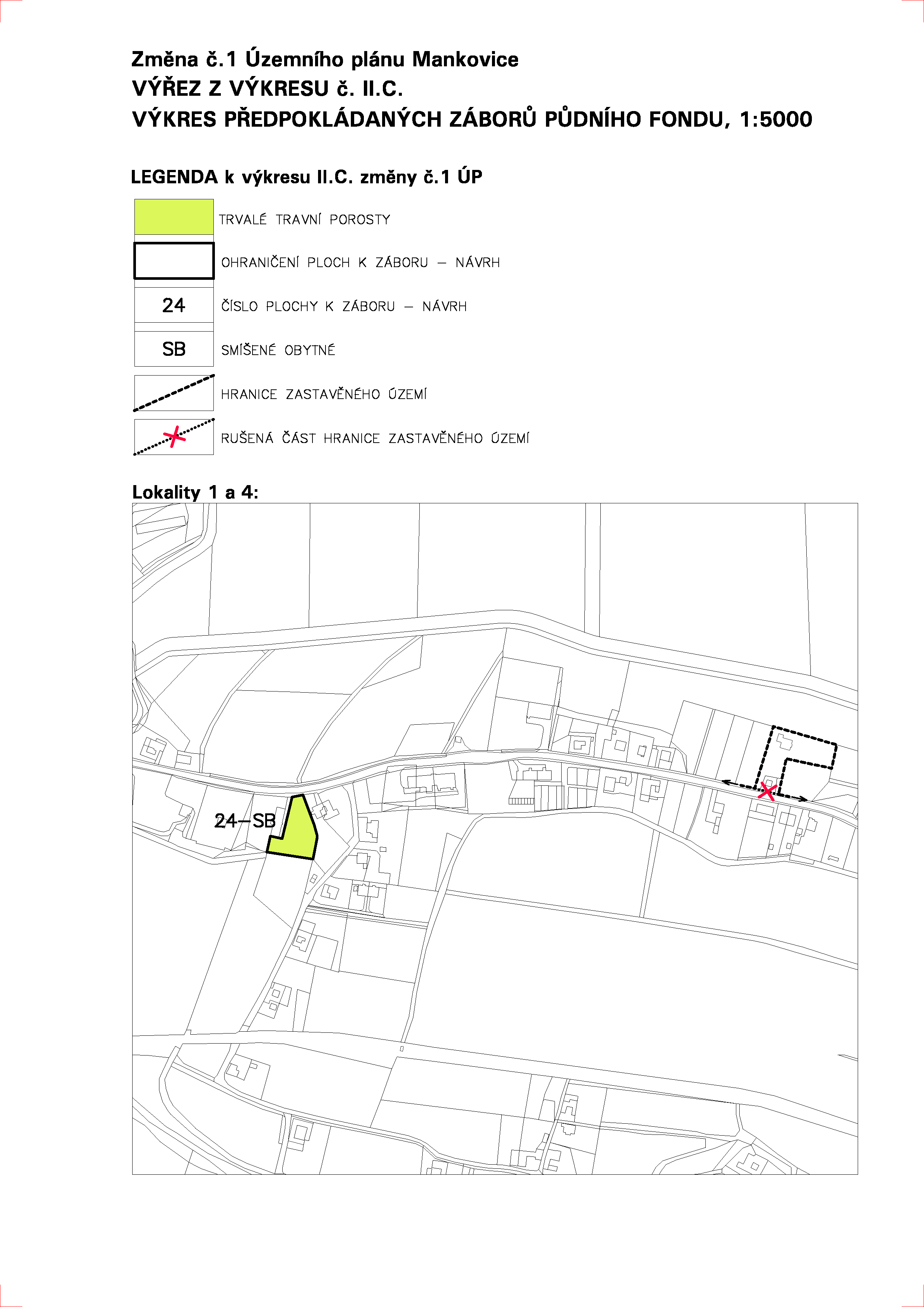 Změna č.1 Územního plánu Mankovice
VÝŘEZ Z VÝKRESU č. II.C.
VÝKRES PŘEDPOKLÁDANÝCH ZÁBORŮ PŮDNÍHO FONDU, 1:5000

LEGENDA k výkresu II.C. změny č.1 ÚP

TRVALÉ TRAVNÍ POROSTY

OHRANIČENÍ PLOCH K ZÁBORU – NÁVRH

24 ČÍSLO PLOCHY K ZÁBORU – NÁVRH

SB SMÍŠENÉ OBYTNÉ

HRANICE ZASTAVĚNÉHO ÚZEMÍ

RUŠENÁ ČÁST HRANICE ZASTAVĚNÉHO ÚZEMÍ

Lokality 1 a 4:

24–SB